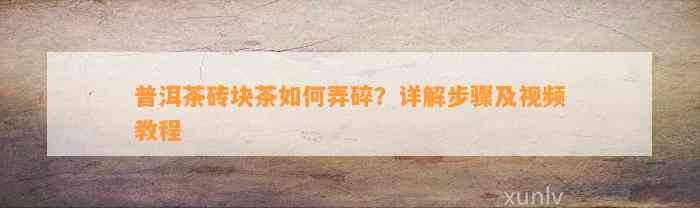 普洱茶砖块茶如何弄碎？详解步骤及视频教程

xunlv